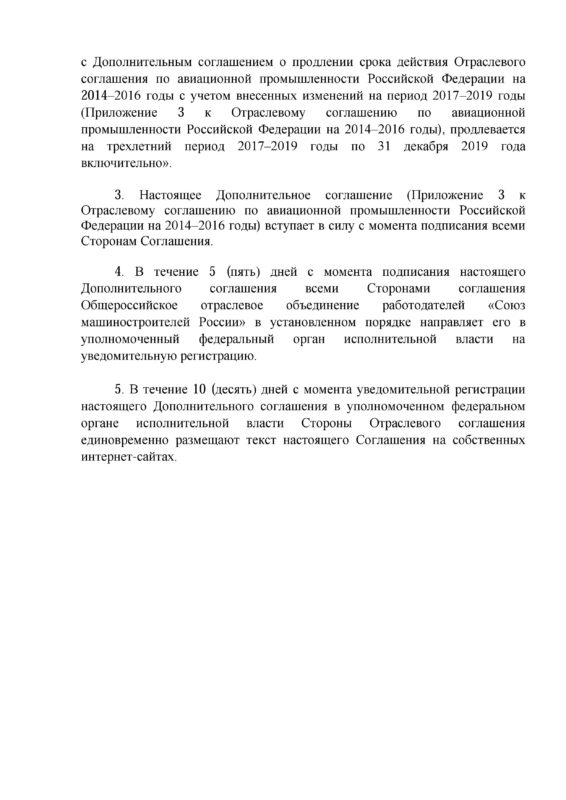 с Дополнительным соглашением о продлении срока действия Отраслевого соглашения по авиационной промышленности Российской Федерации на 2014–2016 годы с учетом внесенных изменений на период 2017–2019 годы (Приложение 3 к Отраслевому соглашению по авиационной промышленности Российской Федерации на 2014–2016 годы), продлевается на трехлетний период 2017–2019 годы по 31 декабря 2019 года включительно».

3. Настоящее Дополнительное соглашение (Приложение 3 к Отраслевому соглашению по авиационной промышленности Российской Федерации на 2014–2016 годы) вступает в силу с момента подписания всеми Сторонам Соглашения.

4. В течение 5 (пять) дней с момента подписания настоящего Дополнительного соглашения всеми Сторонами соглашения Общероссийское отраслевое объединение работодателей «Союз машиностроителей России» в установленном порядке направляет его в уполномоченный федеральный орган исполнительной власти на уведомительную регистрацию.

5. В течение 10 (десять) дней с момента уведомительной регистрации настоящего Дополнительного соглашения в уполномоченном федеральном органе исполнительной власти Стороны Отраслевого соглашения единовременно размещают текст настоящего Соглашения на собственных интернет-сайтах.